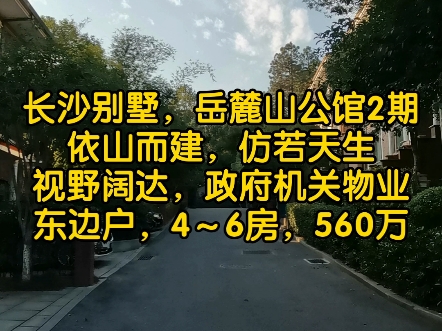 长沙别墅，岳麓山公馆2期
依山而建，仿若天生
视野阔达，政府机关物业
东边户，4～6房，560万